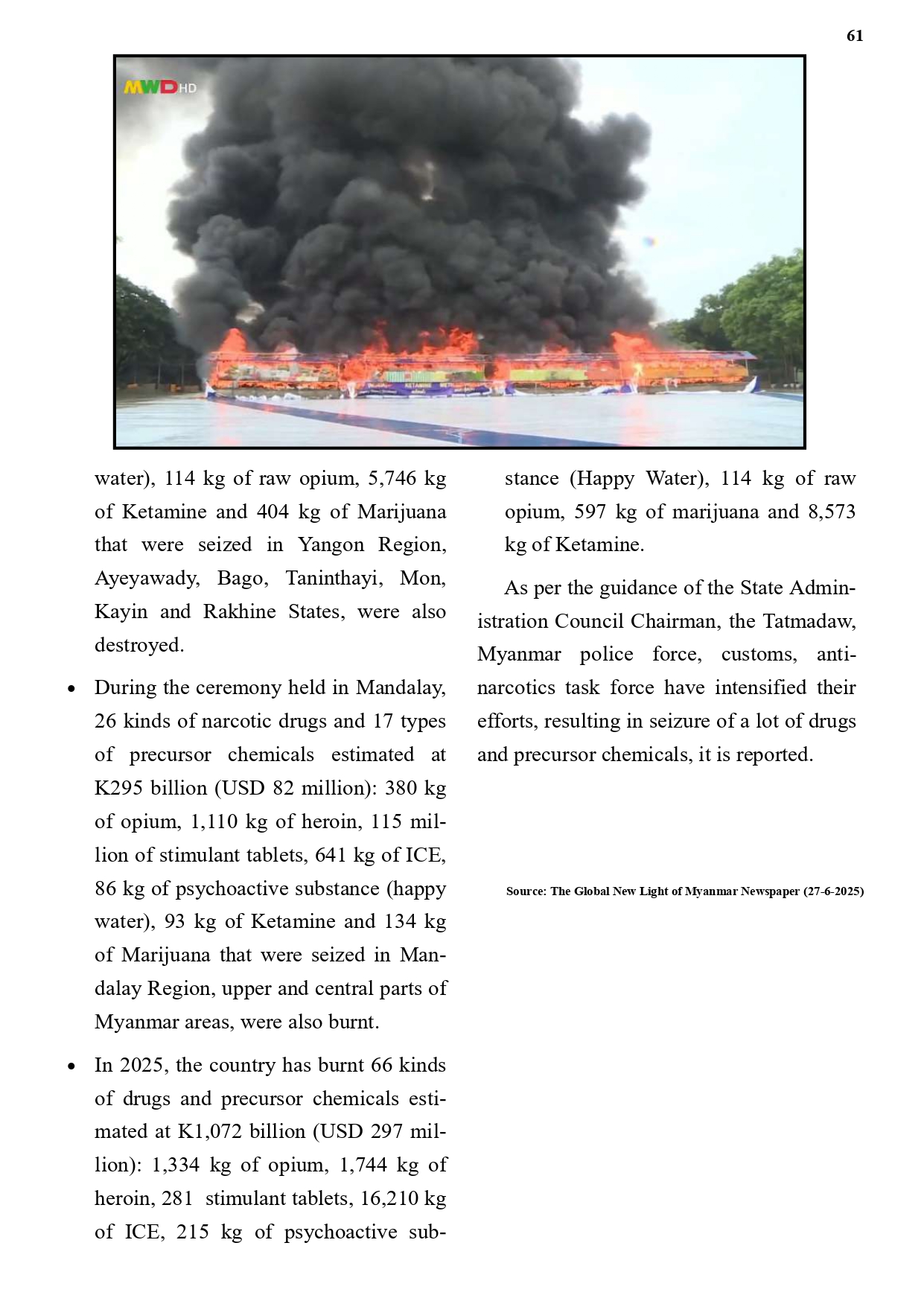 61

MWD HD

water), 114 kg of raw opium, 5,746 kg of Ketamine and 404 kg of Marijuana that were seized in Yangon Region, Ayeyawady, Bago, Taninthayi, Mon, Kayin and Rakhine States, were also destroyed.

• During the ceremony held in Mandalay, 26 kinds of narcotic drugs and 17 types of precursor chemicals estimated at K295 billion (USD 82 million): 380 kg of opium, 1,110 kg of heroin, 115 million of stimulant tablets, 641 kg of ICE, 86 kg of psychoactive substance (happy water), 93 kg of Ketamine and 134 kg of Marijuana that were seized in Mandalay Region, upper and central parts of Myanmar areas, were also burnt.

• In 2025, the country has burnt 66 kinds of drugs and precursor chemicals estimated at K1,072 billion (USD 297 million): 1,334 kg of opium, 1,744 kg of heroin, 281 stimulant tablets, 16,210 kg of ICE, 215 kg of psychoactive substance (Happy Water), 114 kg of raw opium, 597 kg of marijuana and 8,573 kg of Ketamine.

As per the guidance of the State Administration Council Chairman, the Tatmadaw, Myanmar police force, customs, anti-narcotics task force have intensified their efforts, resulting in seizure of a lot of drugs and precursor chemicals, it is reported.

Source: The Global New Light of Myanmar Newspaper (27-6-2025)